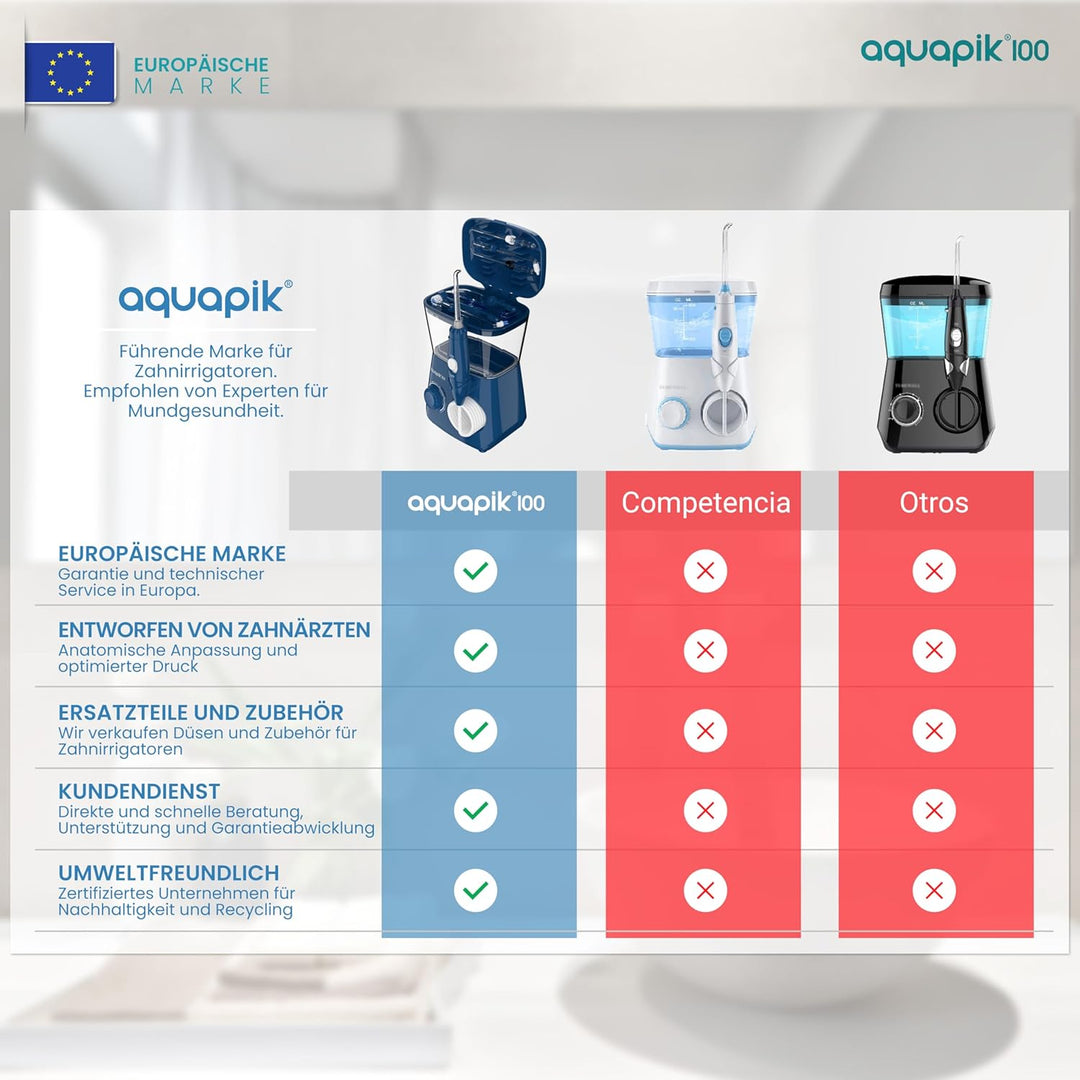 EUROPÄISCHE MARKE

aquapik® 100

aquapik®

Führende Marke für Zahnirrigatoren. Empfohlen von Experten für Mundgesundheit.

| | aquapik® 100 | Competencia | Otros |
|---|---|---|---|
| EUROPÄISCHE MARKE Garantie und technischer Service in Europa. | ✓ | ✗ | ✗ |
| ENTWORFEN VON ZAHNÄRZTEN Anatomische Anpassung und optimierter Druck | ✓ | ✗ | ✗ |
| ERSATZTEILE UND ZUBEHÖR Wir verkaufen Düsen und Zubehör für Zahnirrigatoren | ✓ | ✗ | ✗ |
| KUNDENDIENST Direkte und schnelle Beratung, Unterstützung und Garantieabwicklung | ✓ | ✗ | ✗ |
| UMWELTFREUNDLICH Zertifiziertes Unternehmen für Nachhaltigkeit und Recycling | ✓ | ✗ | ✗ |